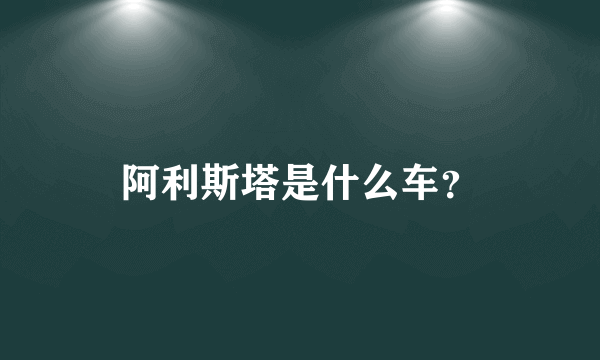 阿利斯塔是什么车？